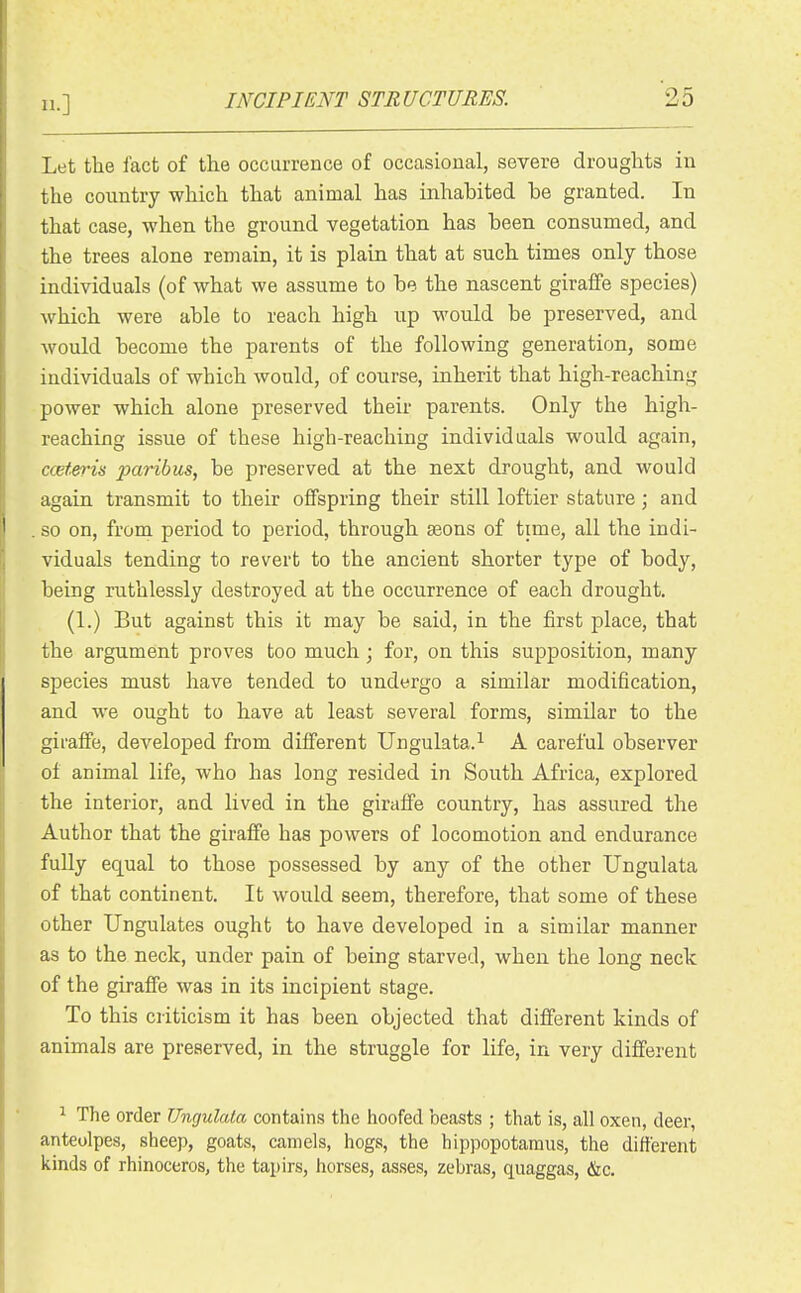 II.] INCIPIENT STRUCTURES. 25

Let the fact of the occurrence of occasional, severe droughts in the country which that animal has inhabited be granted. In that case, when the ground vegetation has been consumed, and the trees alone remain, it is plain that at such times only those individuals (of what we assume to be the nascent giraffe species) which were able to reach high up would be preserved, and would become the parents of the following generation, some individuals of which would, of course, inherit that high-reaching power which alone preserved their parents. Only the high-reaching issue of these high-reaching individuals would again, cæteris paribus, be preserved at the next drought, and would again transmit to their offspring their still loftier stature; and so on, from period to period, through æons of time, all the individuals tending to revert to the ancient shorter type of body, being ruthlessly destroyed at the occurrence of each drought.

(1.) But against this it may be said, in the first place, that the argument proves too much; for, on this supposition, many species must have tended to undergo a similar modification, and we ought to have at least several forms, similar to the giraffe, developed from different Ungulata.$^{1}$ A careful observer of animal life, who has long resided in South Africa, explored the interior, and lived in the giraffe country, has assured the Author that the giraffe has powers of locomotion and endurance fully equal to those possessed by any of the other Ungulata of that continent. It would seem, therefore, that some of these other Ungulates ought to have developed in a similar manner as to the neck, under pain of being starved, when the long neck of the giraffe was in its incipient stage.

To this criticism it has been objected that different kinds of animals are preserved, in the struggle for life, in very different

$^{1}$ The order Ungulata contains the hoofed beasts; that is, all oxen, deer, anteolpes, sheep, goats, camels, hogs, the hippopotamus, the different kinds of rhinoceros, the tapirs, horses, asses, zebras, quaggas, &c.